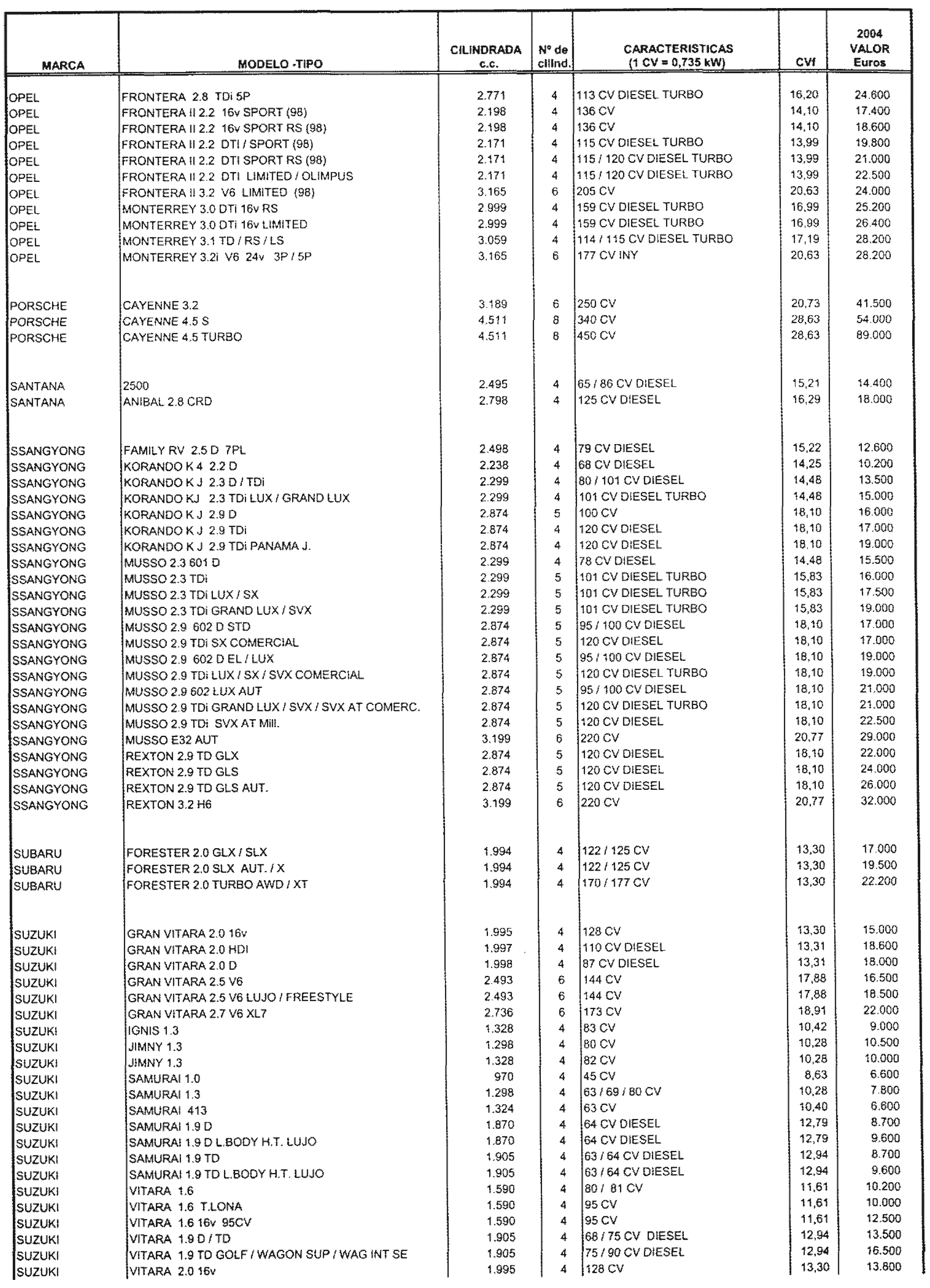 | MARCA | MODELO -TIPO | CILINDRADA c.c. | Nº de cilind. | CARACTERISTICAS (1 CV = 0,735 kW) | CVf | 2004 VALOR Euros |
|---|---|---|---|---|---|---|
| OPEL | FRONTERA 2.8 TDi 5P | 2.771 | 4 | 113 CV DIESEL TURBO | 16,20 | 24.600 |
| OPEL | FRONTERA II 2.2 16v SPORT (98) | 2.198 | 4 | 136 CV | 14,10 | 17.400 |
| OPEL | FRONTERA II 2.2 16v SPORT RS (98) | 2.198 | 4 | 136 CV | 14,10 | 18.600 |
| OPEL | FRONTERA II 2.2 DTI / SPORT (98) | 2.171 | 4 | 115 CV DIESEL TURBO | 13,99 | 19.800 |
| OPEL | FRONTERA II 2.2 DTI SPORT RS (98) | 2.171 | 4 | 115 / 120 CV DIESEL TURBO | 13,99 | 21.000 |
| OPEL | FRONTERA II 2.2 DTI LIMITED / OLIMPUS | 2.171 | 4 | 115 / 120 CV DIESEL TURBO | 13,99 | 22.500 |
| OPEL | FRONTERA II 3.2 V6 LIMITED (98) | 3.165 | 6 | 205 CV | 20,63 | 24.000 |
| OPEL | MONTERREY 3.0 DTi 16v RS | 2.999 | 4 | 159 CV DIESEL TURBO | 16,99 | 25.200 |
| OPEL | MONTERREY 3.0 DTi 16v LIMITED | 2.999 | 4 | 159 CV DIESEL TURBO | 16,99 | 26.400 |
| OPEL | MONTERREY 3.1 TD / RS / LS | 3.059 | 4 | 114 / 115 CV DIESEL TURBO | 17,19 | 28.200 |
| OPEL | MONTERREY 3.2i V6 24v 3P / 5P | 3.165 | 6 | 177 CV INY | 20,63 | 28.200 |
| PORSCHE | CAYENNE 3.2 | 3.189 | 6 | 250 CV | 20,73 | 41.500 |
| PORSCHE | CAYENNE 4.5 S | 4.511 | 8 | 340 CV | 28,63 | 54.000 |
| PORSCHE | CAYENNE 4.5 TURBO | 4.511 | 8 | 450 CV | 28,63 | 89.000 |
| SANTANA | 2500 | 2.495 | 4 | 65 / 86 CV DIESEL | 15,21 | 14.400 |
| SANTANA | ANIBAL 2.8 CRD | 2.798 | 4 | 125 CV DIESEL | 16,29 | 18.000 |
| SSANGYONG | FAMILY RV 2.5 D 7PL | 2.498 | 4 | 79 CV DIESEL | 15,22 | 12.600 |
| SSANGYONG | KORANDO K 4 2.2 D | 2.238 | 4 | 68 CV DIESEL | 14,25 | 10.200 |
| SSANGYONG | KORANDO K J 2.3 D / TDi | 2.299 | 4 | 80 / 101 CV DIESEL | 14,48 | 13.500 |
| SSANGYONG | KORANDO KJ 2.3 TDi LUX / GRAND LUX | 2.299 | 4 | 101 CV DIESEL TURBO | 14,48 | 15.000 |
| SSANGYONG | KORANDO K J 2.9 D | 2.874 | 5 | 100 CV | 18,10 | 16.000 |
| SSANGYONG | KORANDO K J 2.9 TDi | 2.874 | 4 | 120 CV DIESEL | 18,10 | 17.000 |
| SSANGYONG | KORANDO K J 2.9 TDi PANAMA J. | 2.874 | 4 | 120 CV DIESEL | 18,10 | 19.000 |
| SSANGYONG | MUSSO 2.3 601 D | 2.299 | 4 | 78 CV DIESEL | 14,48 | 15.500 |
| SSANGYONG | MUSSO 2.3 TDi | 2.299 | 5 | 101 CV DIESEL TURBO | 15,83 | 16.000 |
| SSANGYONG | MUSSO 2.3 TDi LUX / SX | 2.299 | 5 | 101 CV DIESEL TURBO | 15,83 | 17.500 |
| SSANGYONG | MUSSO 2.3 TDi GRAND LUX / SVX | 2.299 | 5 | 101 CV DIESEL TURBO | 15,83 | 19.000 |
| SSANGYONG | MUSSO 2.9 602 D STD | 2.874 | 5 | 95 / 100 CV DIESEL | 18,10 | 17.000 |
| SSANGYONG | MUSSO 2.9 TDi SX COMERCIAL | 2.874 | 5 | 120 CV DIESEL | 18,10 | 17.000 |
| SSANGYONG | MUSSO 2.9 602 D EL / LUX | 2.874 | 5 | 95 / 100 CV DIESEL | 18,10 | 19.000 |
| SSANGYONG | MUSSO 2.9 TDi LUX / SX / SVX COMERCIAL | 2.874 | 5 | 120 CV DIESEL TURBO | 18,10 | 19.000 |
| SSANGYONG | MUSSO 2.9 602 LUX AUT | 2.874 | 5 | 95 / 100 CV DIESEL | 18,10 | 21.000 |
| SSANGYONG | MUSSO 2.9 TDi GRAND LUX / SVX / SVX AT COMERC. | 2.874 | 5 | 120 CV DIESEL TURBO | 18,10 | 21.000 |
| SSANGYONG | MUSSO 2.9 TDi SVX AT Mill. | 2.874 | 5 | 120 CV DIESEL | 18,10 | 22.500 |
| SSANGYONG | MUSSO E32 AUT | 3.199 | 6 | 220 CV | 20,77 | 29.000 |
| SSANGYONG | REXTON 2.9 TD GLX | 2.874 | 5 | 120 CV DIESEL | 18,10 | 22.000 |
| SSANGYONG | REXTON 2.9 TD GLS | 2.874 | 5 | 120 CV DIESEL | 18,10 | 24.000 |
| SSANGYONG | REXTON 2.9 TD GLS AUT. | 2.874 | 5 | 120 CV DIESEL | 18,10 | 26.000 |
| SSANGYONG | REXTON 3.2 H6 | 3.199 | 6 | 220 CV | 20,77 | 32.000 |
| SUBARU | FORESTER 2.0 GLX / SLX | 1.994 | 4 | 122 / 125 CV | 13,30 | 17.000 |
| SUBARU | FORESTER 2.0 SLX AUT. / X | 1.994 | 4 | 122 / 125 CV | 13,30 | 19.500 |
| SUBARU | FORESTER 2.0 TURBO AWD / XT | 1.994 | 4 | 170 / 177 CV | 13,30 | 22.200 |
| SUZUKI | GRAN VITARA 2.0 16v | 1.995 | 4 | 128 CV | 13,30 | 15.000 |
| SUZUKI | GRAN VITARA 2.0 HDI | 1.997 | 4 | 110 CV DIESEL | 13,31 | 18.600 |
| SUZUKI | GRAN VITARA 2.0 D | 1.998 | 4 | 87 CV DIESEL | 13,31 | 18.000 |
| SUZUKI | GRAN VITARA 2.5 V6 | 2.493 | 6 | 144 CV | 17,88 | 16.500 |
| SUZUKI | GRAN VITARA 2.5 V6 LUJO / FREESTYLE | 2.493 | 6 | 144 CV | 17,88 | 18.500 |
| SUZUKI | GRAN VITARA 2.7 V6 XL7 | 2.736 | 6 | 173 CV | 18,91 | 22.000 |
| SUZUKI | IGNIS 1.3 | 1.328 | 4 | 83 CV | 10,42 | 9.000 |
| SUZUKI | JIMNY 1.3 | 1.298 | 4 | 80 CV | 10,28 | 10.500 |
| SUZUKI | JIMNY 1.3 | 1.328 | 4 | 82 CV | 10,28 | 10.000 |
| SUZUKI | SAMURAI 1.0 | 970 | 4 | 45 CV | 8,63 | 6.600 |
| SUZUKI | SAMURAI 1.3 | 1.298 | 4 | 63 / 69 / 80 CV | 10,28 | 7.800 |
| SUZUKI | SAMURAI 413 | 1.324 | 4 | 63 CV | 10,40 | 6.800 |
| SUZUKI | SAMURAI 1.9 D | 1.870 | 4 | 64 CV DIESEL | 12,79 | 8.700 |
| SUZUKI | SAMURAI 1.9 D L.BODY H.T. LUJO | 1.870 | 4 | 64 CV DIESEL | 12,79 | 9.600 |
| SUZUKI | SAMURAI 1.9 TD | 1.905 | 4 | 63 / 64 CV DIESEL | 12,94 | 8.700 |
| SUZUKI | SAMURAI 1.9 TD L.BODY H.T. LUJO | 1.905 | 4 | 63 / 64 CV DIESEL | 12,94 | 9.600 |
| SUZUKI | VITARA 1.6 | 1.590 | 4 | 80 / 81 CV | 11,61 | 10.200 |
| SUZUKI | VITARA 1.6 T.LONA | 1.590 | 4 | 95 CV | 11,61 | 10.000 |
| SUZUKI | VITARA 1.6 16v 95CV | 1.590 | 4 | 95 CV | 11,61 | 12.500 |
| SUZUKI | VITARA 1.9 D / TD | 1.905 | 4 | 68 / 75 CV DIESEL | 12,94 | 13.500 |
| SUZUKI | VITARA 1.9 TD GOLF / WAGON SUP / WAG INT SE | 1.905 | 4 | 75 / 90 CV DIESEL | 12,94 | 16.500 |
| SUZUKI | VITARA 2.0 16v | 1.995 | 4 | 128 CV | 13,30 | 13.800 |